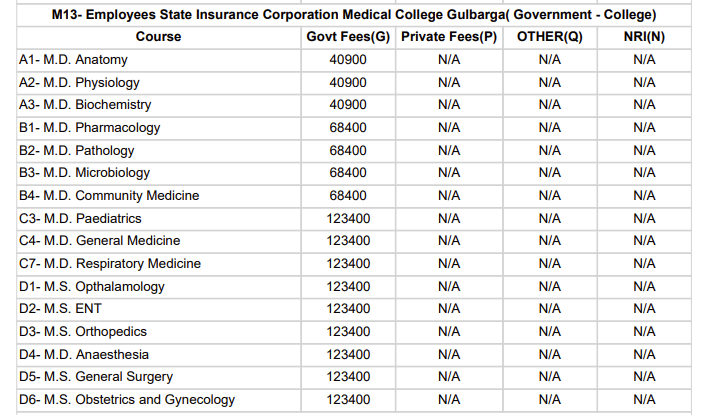 M13- Employees State Insurance Corporation Medical College Gulbarga( Government - College)

| Course | Govt Fees(G) | Private Fees(P) | OTHER(Q) | NRI(N) |
|---|---|---|---|---|
| A1- M.D. Anatomy | 40900 | N/A | N/A | N/A |
| A2- M.D. Physiology | 40900 | N/A | N/A | N/A |
| A3- M.D. Biochemistry | 40900 | N/A | N/A | N/A |
| B1- M.D. Pharmacology | 68400 | N/A | N/A | N/A |
| B2- M.D. Pathology | 68400 | N/A | N/A | N/A |
| B3- M.D. Microbiology | 68400 | N/A | N/A | N/A |
| B4- M.D. Community Medicine | 68400 | N/A | N/A | N/A |
| C3- M.D. Paediatrics | 123400 | N/A | N/A | N/A |
| C4- M.D. General Medicine | 123400 | N/A | N/A | N/A |
| C7- M.D. Respiratory Medicine | 123400 | N/A | N/A | N/A |
| D1- M.S. Opthalamology | 123400 | N/A | N/A | N/A |
| D2- M.S. ENT | 123400 | N/A | N/A | N/A |
| D3- M.S. Orthopedics | 123400 | N/A | N/A | N/A |
| D4- M.D. Anaesthesia | 123400 | N/A | N/A | N/A |
| D5- M.S. General Surgery | 123400 | N/A | N/A | N/A |
| D6- M.S. Obstetrics and Gynecology | 123400 | N/A | N/A | N/A |